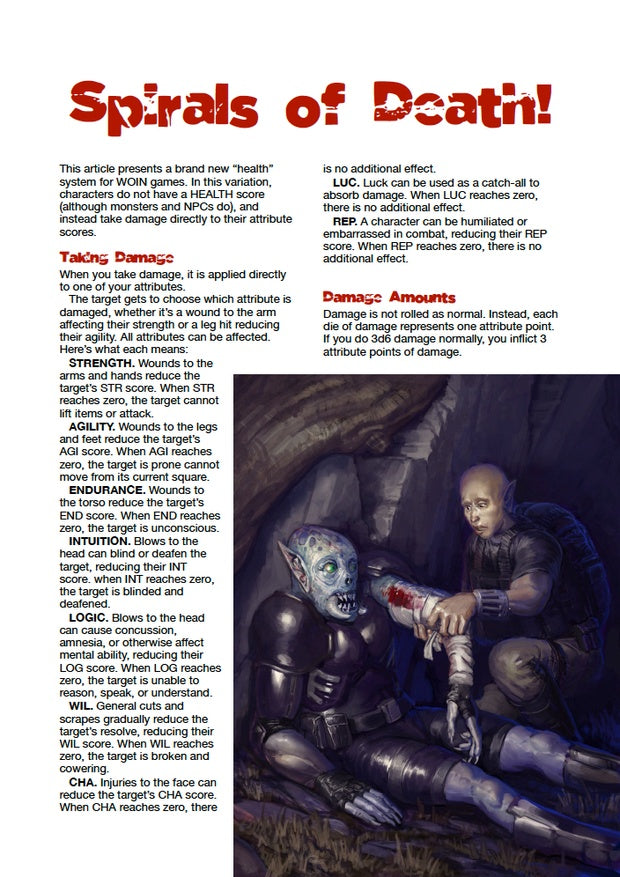 Spirals of Death!

This article presents a brand new "health" system for WOIN games. In this variation, characters do not have a HEALTH score (although monsters and NPCs do), and instead take damage directly to their attribute scores.

Taking Damage

When you take damage, it is applied directly to one of your attributes.

The target gets to choose which attribute is damaged, whether it's a wound to the arm affecting their strength or a leg hit reducing their agility. All attributes can be affected. Here's what each means:

STRENGTH. Wounds to the arms and hands reduce the target's STR score. When STR reaches zero, the target cannot lift items or attack.

AGILITY. Wounds to the legs and feet reduce the target's AGI score. When AGI reaches zero, the target is prone cannot move from its current square.

ENDURANCE. Wounds to the torso reduce the target's END score. When END reaches zero, the target is unconscious.

INTUITION. Blows to the head can blind or deafen the target, reducing their INT score. when INT reaches zero, the target is blinded and deafened.

LOGIC. Blows to the head can cause concussion, amnesia, or otherwise affect mental ability, reducing their LOG score. When LOG reaches zero, the target is unable to reason, speak, or understand.

WIL. General cuts and scrapes gradually reduce the target's resolve, reducing their WIL score. When WIL reaches zero, the target is broken and cowering.

CHA. Injuries to the face can reduce the target's CHA score. When CHA reaches zero, there is no additional effect.

LUC. Luck can be used as a catch-all to absorb damage. When LUC reaches zero, there is no additional effect.

REP. A character can be humiliated or embarrassed in combat, reducing their REP score. When REP reaches zero, there is no additional effect.

Damage Amounts

Damage is not rolled as normal. Instead, each die of damage represents one attribute point. If you do 3d6 damage normally, you inflict 3 attribute points of damage.